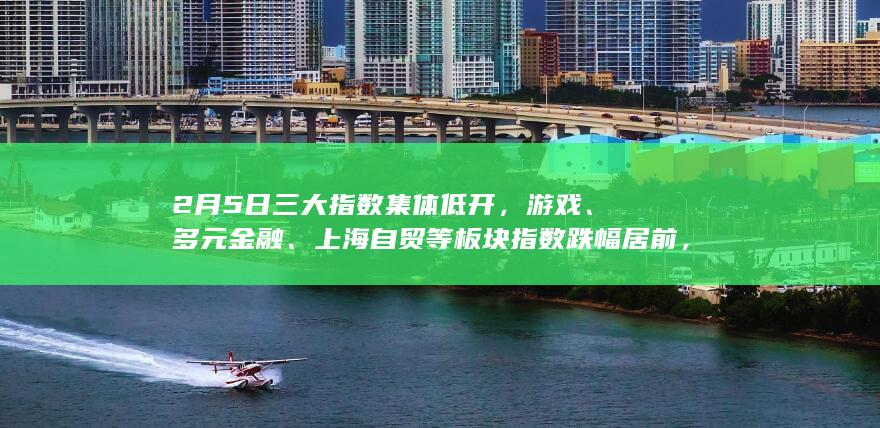 2月5日三大指数集体低开，游戏、多元金融、上海自贸等板块指数跌幅居前，